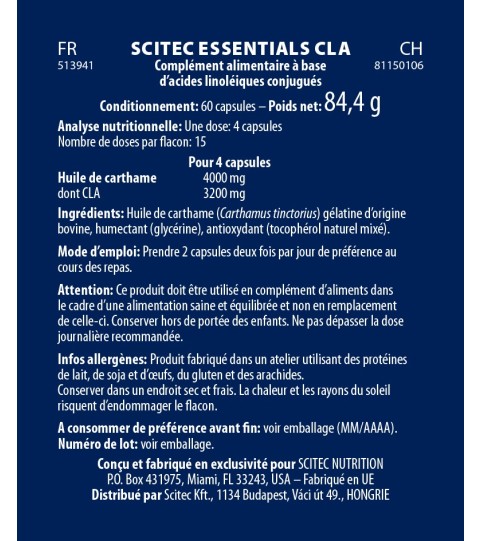 FR
513941

SCITEC ESSENTIALS CLA
Complément alimentaire à base d'acides linoléiques conjugués

CH
81150106

Conditionnement: 60 capsules – Poids net: 84,4 g

Analyse nutritionnelle: Une dose: 4 capsules
Nombre de doses par flacon: 15

| | Pour 4 capsules |
|---|---|
| Huile de carthame | 4000 mg |
| dont CLA | 3200 mg |

Ingrédients: Huile de carthame (Carthamus tinctorius) gélatine d'origine bovine, humectant (glycérine), antioxydant (tocophérol naturel mixé).

Mode d'emploi: Prendre 2 capsules deux fois par jour de préférence au cours des repas.

Attention: Ce produit doit être utilisé en complément d'aliments dans le cadre d'une alimentation saine et équilibrée et non en remplacement de celle-ci. Conserver hors de portée des enfants. Ne pas dépasser la dose journalière recommandée.

Infos allergènes: Produit fabriqué dans un atelier utilisant des protéines de lait, de soja et d'œufs, du gluten et des arachides.
Conserver dans un endroit sec et frais. La chaleur et les rayons du soleil risquent d'endommager le flacon.

A consommer de préférence avant fin: voir emballage (MM/AAAA).
Numéro de lot: voir emballage.

Conçu et fabriqué en exclusivité pour SCITEC NUTRITION
P.O. Box 431975, Miami, FL 33243, USA – Fabriqué en UE
Distribué par Scitec Kft., 1134 Budapest, Váci út 49., HONGRIE